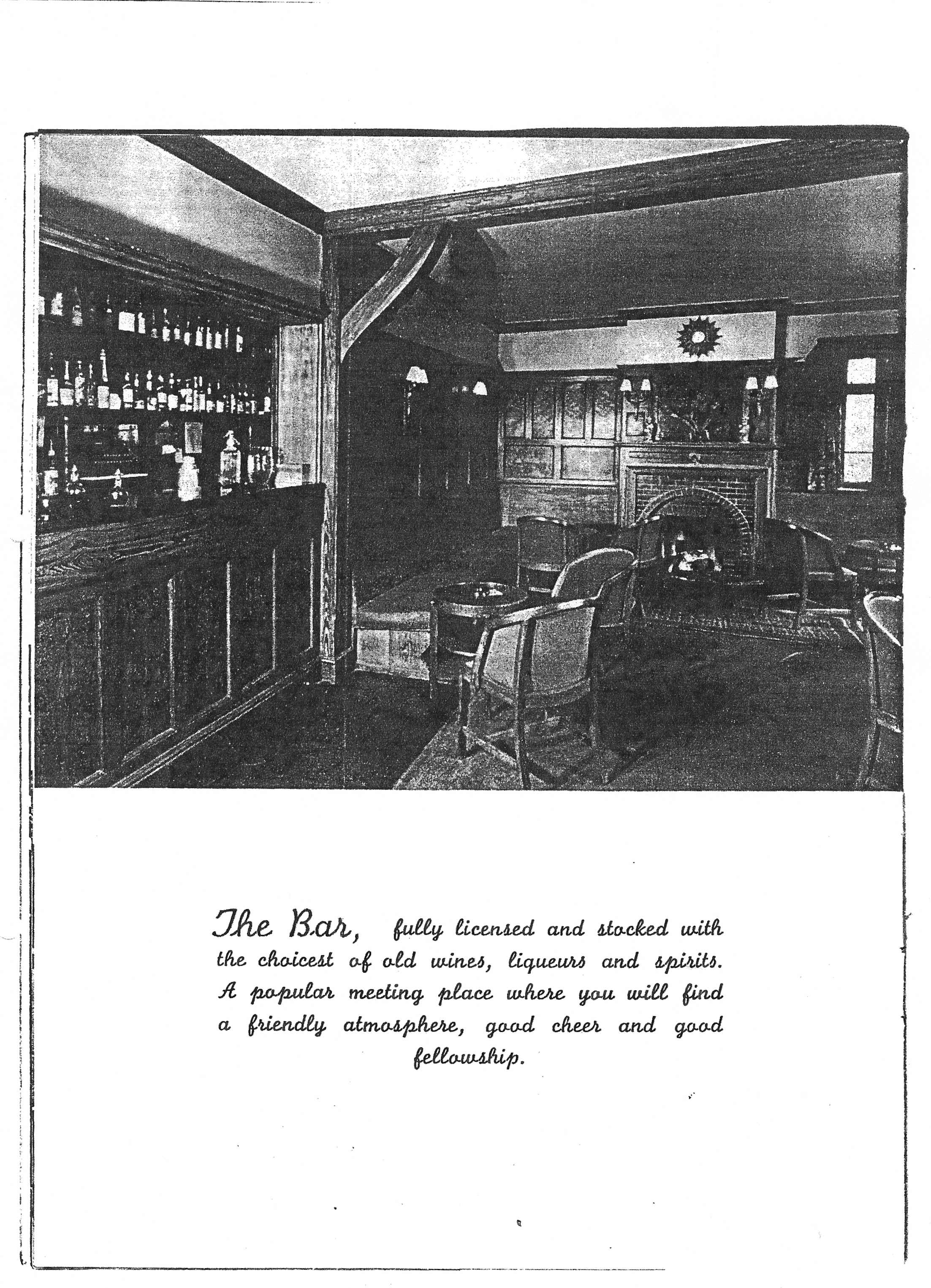 The Bar, fully licensed and stocked with the choicest of old wines, liqueurs and spirits. A popular meeting place where you will find a friendly atmosphere, good cheer and good fellowship.